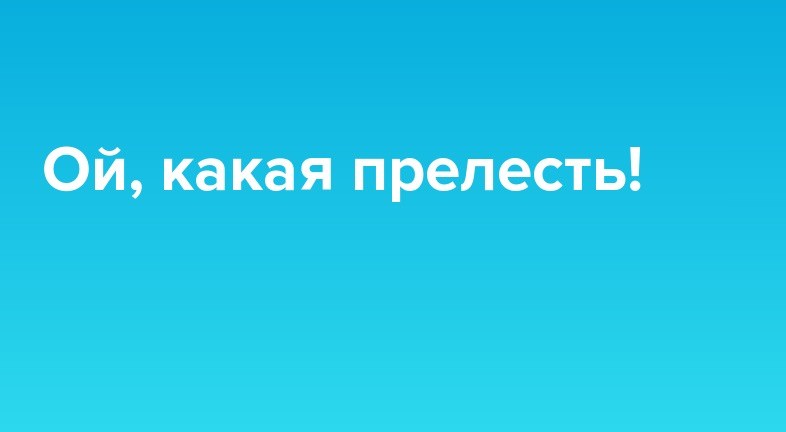 Ой, какая прелесть!